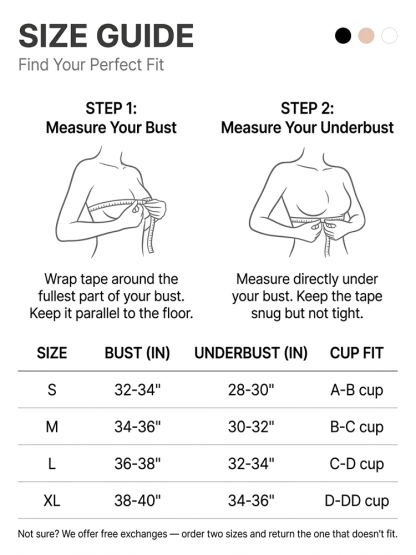 SIZE GUIDE
Find Your Perfect Fit

STEP 1:
Measure Your Bust

Wrap tape around the fullest part of your bust. Keep it parallel to the floor.

STEP 2:
Measure Your Underbust

Measure directly under your bust. Keep the tape snug but not tight.

| SIZE | BUST (IN) | UNDERBUST (IN) | CUP FIT |
|---|---|---|---|
| S | 32-34" | 28-30" | A-B cup |
| M | 34-36" | 30-32" | B-C cup |
| L | 36-38" | 32-34" | C-D cup |
| XL | 38-40" | 34-36" | D-DD cup |

Not sure? We offer free exchanges — order two sizes and return the one that doesn't fit.